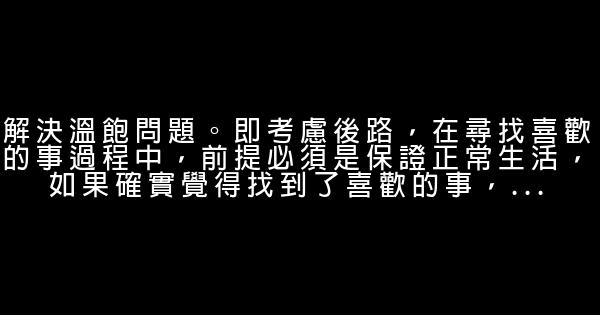 解決溫飽問題。即考慮後路，在尋找喜歡的事過程中，前提必須是保證正常生活，如果確實覺得找到了喜歡的事，...